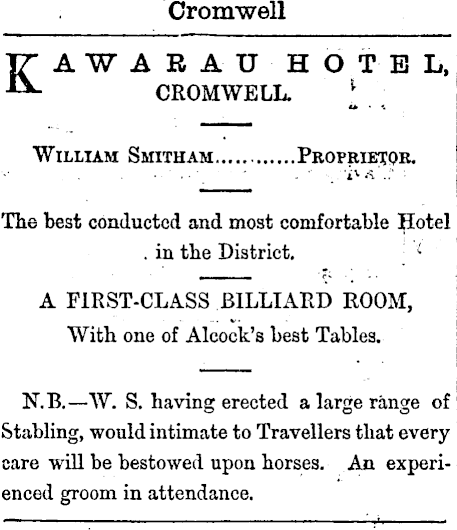 Cromwell

KAWARAU HOTEL, CROMWELL.

WILLIAM SMITHAM............PROPRIETOR.

The best conducted and most comfortable Hotel in the District.

A FIRST-CLASS BILLIARD ROOM, With one of Alcock's best Tables.

N.B.—W. S. having erected a large range of Stabling, would intimate to Travellers that every care will be bestowed upon horses. An experienced groom in attendance.